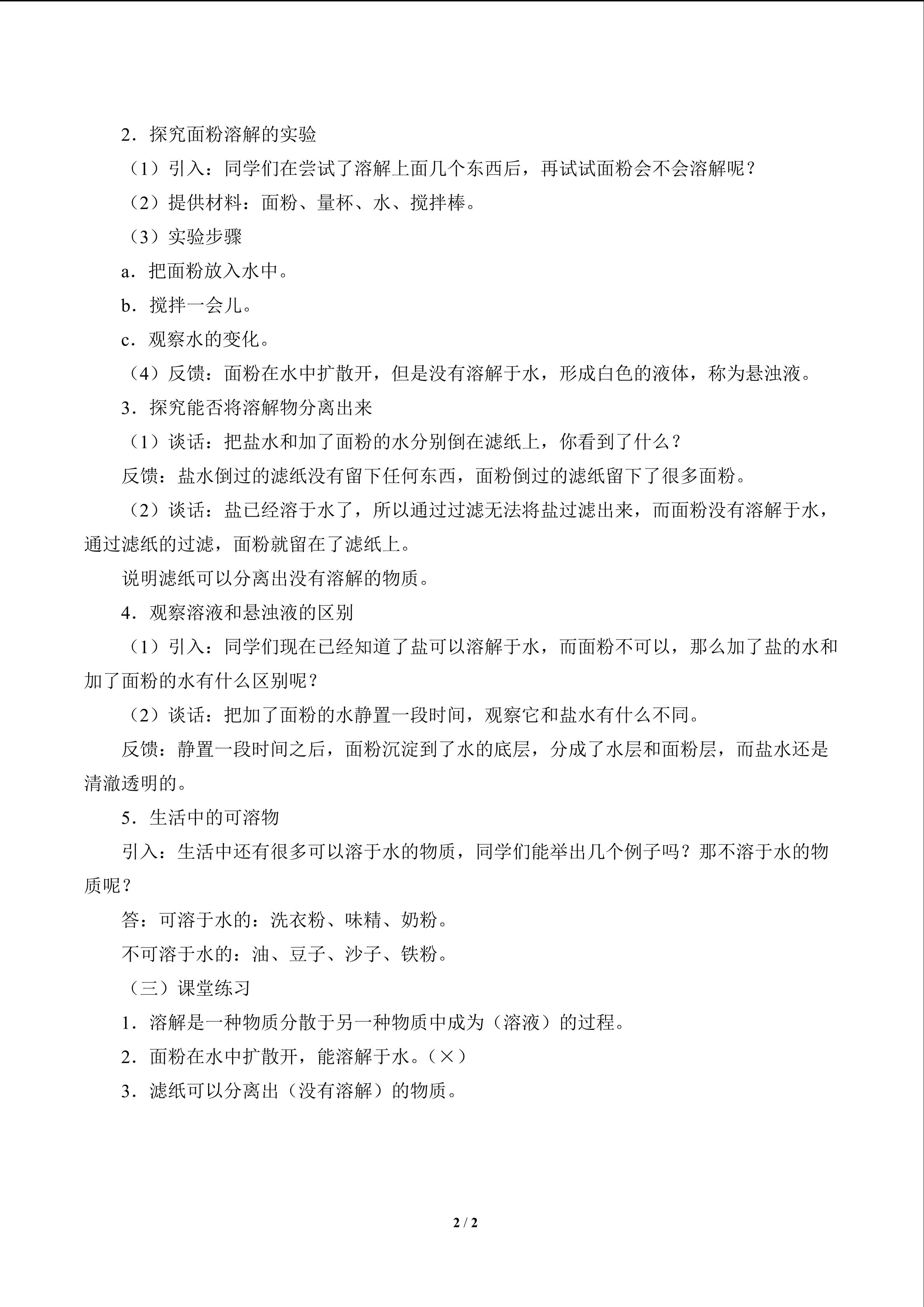 2．探究面粉溶解的实验

（1）引入：同学们在尝试了溶解上面几个东西后，再试试面粉会不会溶解呢？

（2）提供材料：面粉、量杯、水、搅拌棒。

（3）实验步骤

a．把面粉放入水中。

b．搅拌一会儿。

c．观察水的变化。

（4）反馈：面粉在水中扩散开，但是没有溶解于水，形成白色的液体，称为悬浊液。

3．探究能否将溶解物分离出来

（1）谈话：把盐水和加了面粉的水分别倒在滤纸上，你看到了什么？

反馈：盐水倒过的滤纸没有留下任何东西，面粉倒过的滤纸留下了很多面粉。

（2）谈话：盐已经溶于水了，所以通过过滤无法将盐过滤出来，而面粉没有溶解于水，通过滤纸的过滤，面粉就留在了滤纸上。

说明滤纸可以分离出没有溶解的物质。

4．观察溶液和悬浊液的区别

（1）引入：同学们现在已经知道了盐可以溶解于水，而面粉不可以，那么加了盐的水和加了面粉的水有什么区别呢？

（2）谈话：把加了面粉的水静置一段时间，观察它和盐水有什么不同。

反馈：静置一段时间之后，面粉沉淀到了水的底层，分成了水层和面粉层，而盐水还是清澈透明的。

5．生活中的可溶物

引入：生活中还有很多可以溶于水的物质，同学们能举出几个例子吗？那不溶于水的物质呢？

答：可溶于水的：洗衣粉、味精、奶粉。

不可溶于水的：油、豆子、沙子、铁粉。

（三）课堂练习

1．溶解是一种物质分散于另一种物质中成为（溶液）的过程。

2．面粉在水中扩散开，能溶解于水。（×）

3．滤纸可以分离出（没有溶解）的物质。

2 / 2